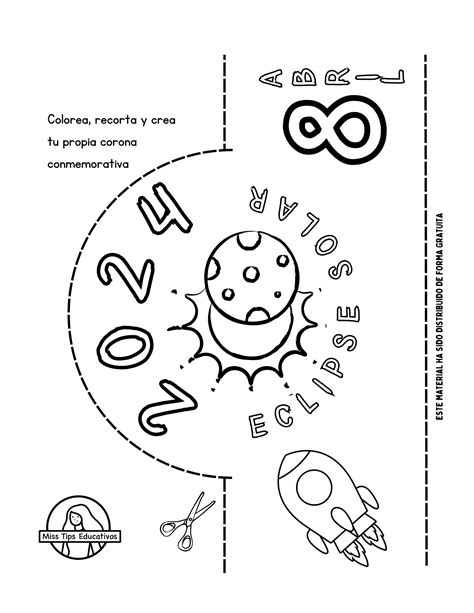 Colorea, recorta y crea tu propia corona conmemorativa

ABRIL
8

2024

ECLIPSE SOLAR

ESTE MATERIAL HA SIDO DISTRIBUIDO DE FORMA GRATUITA

Miss Tips Educativos